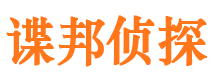 谍邦侦探